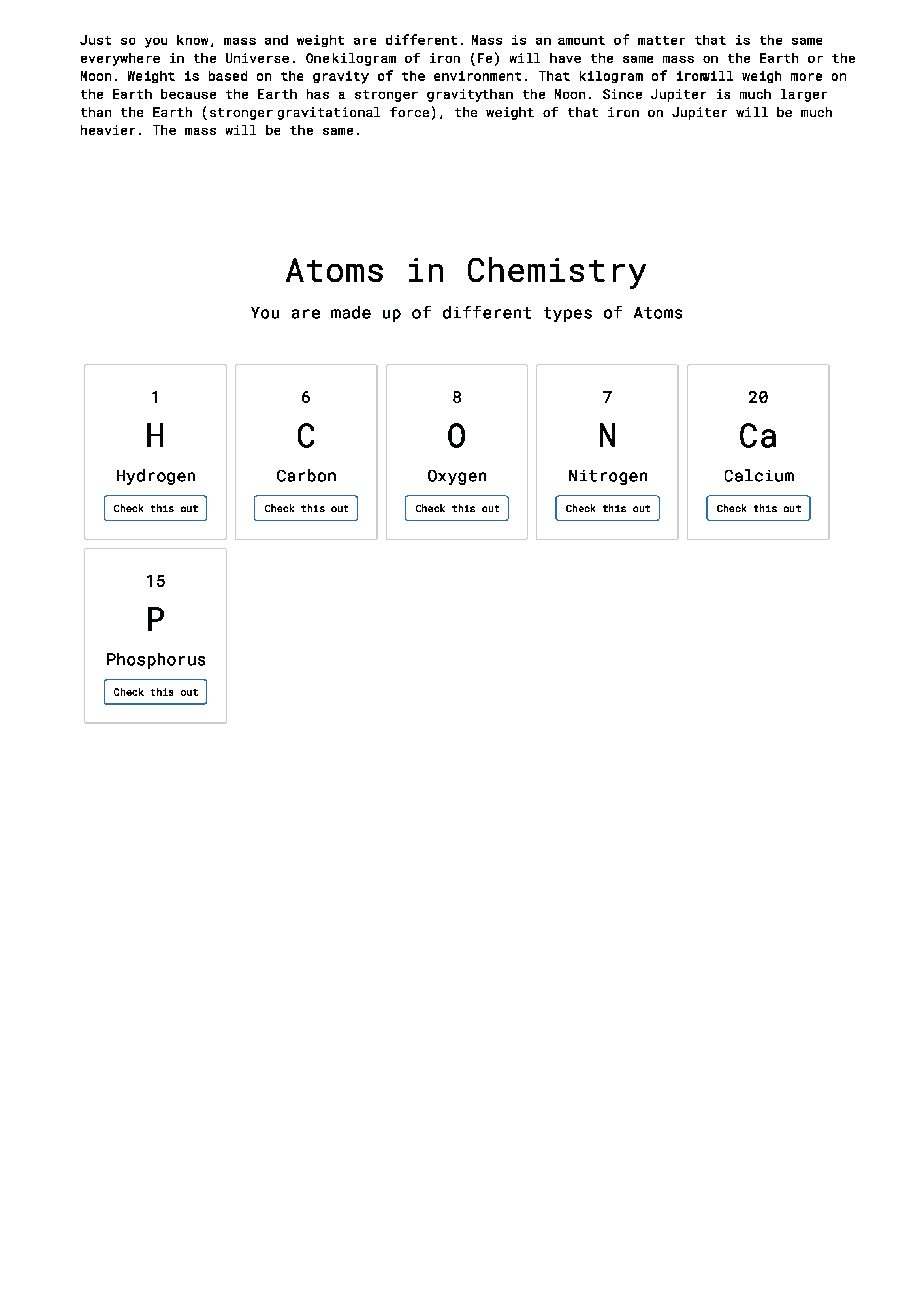 Just so you know, mass and weight are different. Mass is an amount of matter that is the same everywhere in the Universe. One kilogram of iron (Fe) will have the same mass on the Earth or the Moon. Weight is based on the gravity of the environment. That kilogram of iron will weigh more on the Earth because the Earth has a stronger gravity than the Moon. Since Jupiter is much larger than the Earth (stronger gravitational force), the weight of that iron on Jupiter will be much heavier. The mass will be the same.

Atoms in Chemistry

You are made up of different types of Atoms

1
H
Hydrogen
Check this out

6
C
Carbon
Check this out

8
O
Oxygen
Check this out

7
N
Nitrogen
Check this out

20
Ca
Calcium
Check this out

15
P
Phosphorus
Check this out